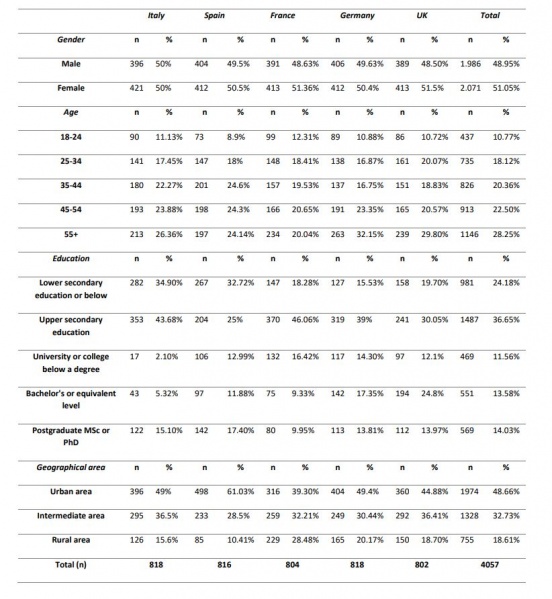 |  | Italy |  | Spain |  | France |  | Germany |  | UK |  | Total |  |
|---|---|---|---|---|---|---|---|---|---|---|---|---|
| Gender | n | % | n | % | n | % | n | % | n | % | n | % |
| Male | 396 | 50% | 404 | 49.5% | 391 | 48.63% | 406 | 49.63% | 389 | 48.50% | 1.986 | 48.95% |
| Female | 421 | 50% | 412 | 50.5% | 413 | 51.36% | 412 | 50.4% | 413 | 51.5% | 2.071 | 51.05% |
| Age | n | % | n | % | n | % | n | % | n | % | n | % |
| 18-24 | 90 | 11.13% | 73 | 8.9% | 99 | 12.31% | 89 | 10.88% | 86 | 10.72% | 437 | 10.77% |
| 25-34 | 141 | 17.45% | 147 | 18% | 148 | 18.41% | 138 | 16.87% | 161 | 20.07% | 735 | 18.12% |
| 35-44 | 180 | 22.27% | 201 | 24.6% | 157 | 19.53% | 137 | 16.75% | 151 | 18.83% | 826 | 20.36% |
| 45-54 | 193 | 23.88% | 198 | 24.3% | 166 | 20.65% | 191 | 23.35% | 165 | 20.57% | 913 | 22.50% |
| 55+ | 213 | 26.36% | 197 | 24.14% | 234 | 20.04% | 263 | 32.15% | 239 | 29.80% | 1146 | 28.25% |
| Education | n | % | n | % | n | % | n | % | n | % | n | % |
| Lower secondary education or below | 282 | 34.90% | 267 | 32.72% | 147 | 18.28% | 127 | 15.53% | 158 | 19.70% | 981 | 24.18% |
| Upper secondary education | 353 | 43.68% | 204 | 25% | 370 | 46.06% | 319 | 39% | 241 | 30.05% | 1487 | 36.65% |
| University or college below a degree | 17 | 2.10% | 106 | 12.99% | 132 | 16.42% | 117 | 14.30% | 97 | 12.1% | 469 | 11.56% |
| Bachelor's or equivalent level | 43 | 5.32% | 97 | 11.88% | 75 | 9.33% | 142 | 17.35% | 194 | 24.8% | 551 | 13.58% |
| Postgraduate MSc or PhD | 122 | 15.10% | 142 | 17.40% | 80 | 9.95% | 113 | 13.81% | 112 | 13.97% | 569 | 14.03% |
| Geographical area | n | % | n | % | n | % | n | % | n | % | n | % |
| Urban area | 396 | 49% | 498 | 61.03% | 316 | 39.30% | 404 | 49.4% | 360 | 44.88% | 1974 | 48.66% |
| Intermediate area | 295 | 36.5% | 233 | 28.5% | 259 | 32.21% | 249 | 30.44% | 292 | 36.41% | 1328 | 32.73% |
| Rural area | 126 | 15.6% | 85 | 10.41% | 229 | 28.48% | 165 | 20.17% | 150 | 18.70% | 755 | 18.61% |
| Total (n) | 818 |  | 816 |  | 804 |  | 818 |  | 802 |  | 4057 |  |